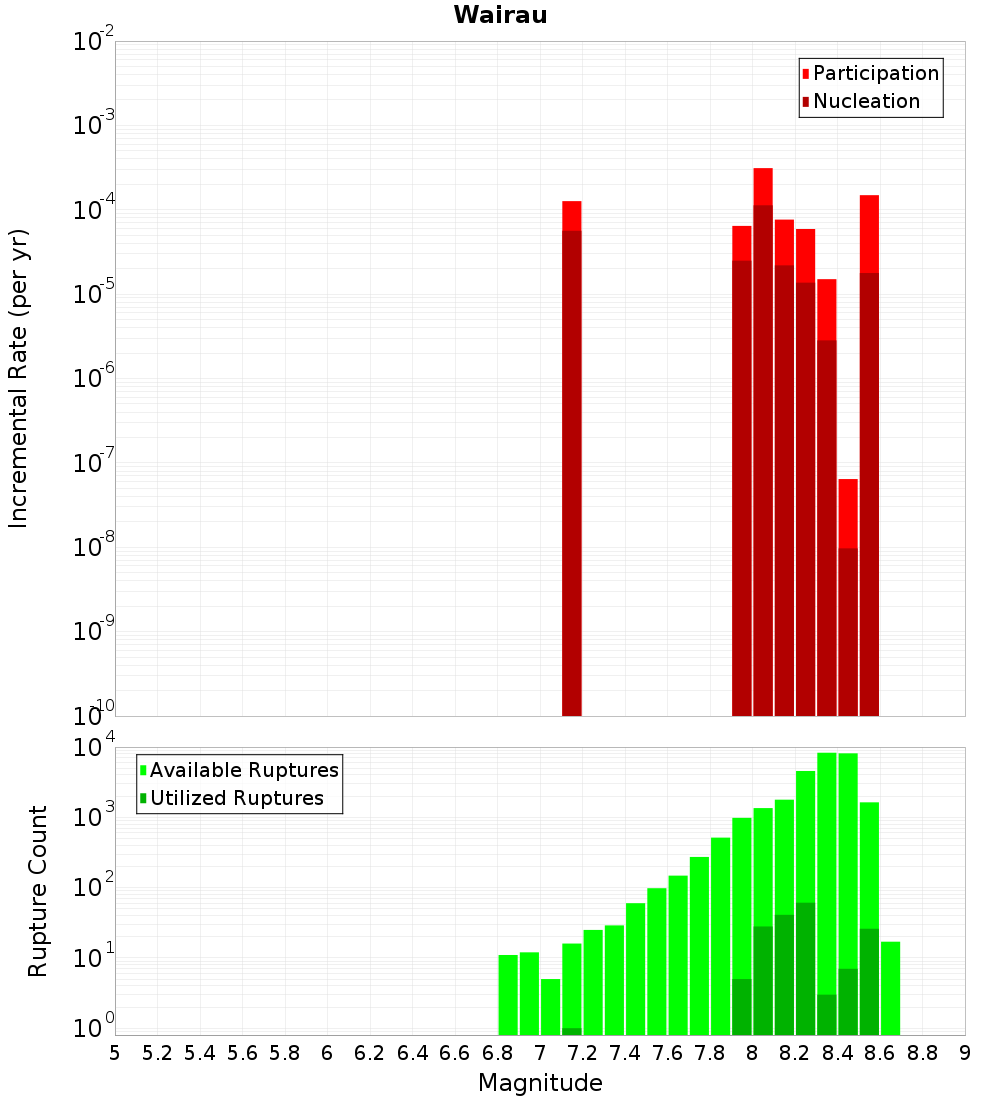 Wairau

Participation
Nucleation

Incremental Rate (per yr)

$10^{-2}$
$10^{-3}$
$10^{-4}$
$10^{-5}$
$10^{-6}$
$10^{-7}$
$10^{-8}$
$10^{-9}$
$10^{-10}$

Available Ruptures
Utilized Ruptures

Rupture Count

$10^{4}$
$10^{3}$
$10^{2}$
$10^{1}$
$10^{0}$

5 5.2 5.4 5.6 5.8 6 6.2 6.4 6.6 6.8 7 7.2 7.4 7.6 7.8 8 8.2 8.4 8.6 8.8 9

Magnitude